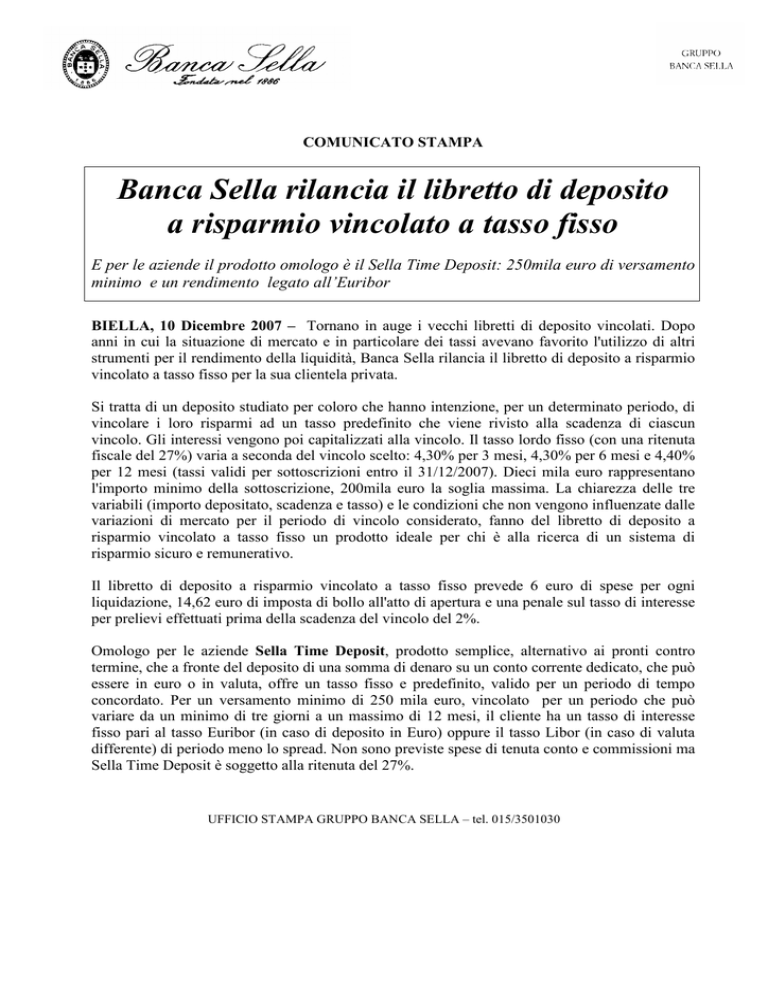 Banca Sella
Fondata nel 1886

GRUPPO
BANCA SELLA

COMUNICATO STAMPA

Banca Sella rilancia il libretto di deposito a risparmio vincolato a tasso fisso

E per le aziende il prodotto omologo è il Sella Time Deposit: 250mila euro di versamento minimo e un rendimento legato all'Euribor

BIELLA, 10 Dicembre 2007 – Tornano in auge i vecchi libretti di deposito vincolati. Dopo anni in cui la situazione di mercato e in particolare dei tassi avevano favorito l'utilizzo di altri strumenti per il rendimento della liquidità, Banca Sella rilancia il libretto di deposito a risparmio vincolato a tasso fisso per la sua clientela privata.

Si tratta di un deposito studiato per coloro che hanno intenzione, per un determinato periodo, di vincolare i loro risparmi ad un tasso predefinito che viene rivisto alla scadenza di ciascun vincolo. Gli interessi vengono poi capitalizzati alla vincolo. Il tasso lordo fisso (con una ritenuta fiscale del 27%) varia a seconda del vincolo scelto: 4,30% per 3 mesi, 4,30% per 6 mesi e 4,40% per 12 mesi (tassi validi per sottoscrizioni entro il 31/12/2007). Dieci mila euro rappresentano l'importo minimo della sottoscrizione, 200mila euro la soglia massima. La chiarezza delle tre variabili (importo depositato, scadenza e tasso) e le condizioni che non vengono influenzate dalle variazioni di mercato per il periodo di vincolo considerato, fanno del libretto di deposito a risparmio vincolato a tasso fisso un prodotto ideale per chi è alla ricerca di un sistema di risparmio sicuro e remunerativo.

Il libretto di deposito a risparmio vincolato a tasso fisso prevede 6 euro di spese per ogni liquidazione, 14,62 euro di imposta di bollo all'atto di apertura e una penale sul tasso di interesse per prelievi effettuati prima della scadenza del vincolo del 2%.

Omologo per le aziende Sella Time Deposit, prodotto semplice, alternativo ai pronti contro termine, che a fronte del deposito di una somma di denaro su un conto corrente dedicato, che può essere in euro o in valuta, offre un tasso fisso e predefinito, valido per un periodo di tempo concordato. Per un versamento minimo di 250 mila euro, vincolato per un periodo che può variare da un minimo di tre giorni a un massimo di 12 mesi, il cliente ha un tasso di interesse fisso pari al tasso Euribor (in caso di deposito in Euro) oppure il tasso Libor (in caso di valuta differente) di periodo meno lo spread. Non sono previste spese di tenuta conto e commissioni ma Sella Time Deposit è soggetto alla ritenuta del 27%.

UFFICIO STAMPA GRUPPO BANCA SELLA – tel. 015/3501030